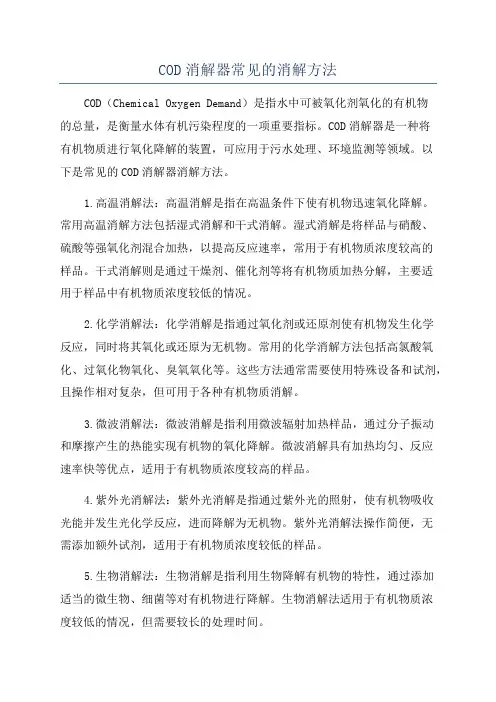 COD 消解器常见的消解方法

COD（Chemical Oxygen Demand）是指水中可被氧化剂氧化的有机物的总量，是衡量水体有机污染程度的一项重要指标。COD 消解器是一种将有机物质进行氧化降解的装置，可应用于污水处理、环境监测等领域。以下是常见的 COD 消解器消解方法。

1.高温消解法：高温消解是指在高温条件下使有机物迅速氧化降解。常用高温消解方法包括湿式消解和干式消解。湿式消解是将样品与硝酸、硫酸等强氧化剂混合加热，以提高反应速率，常用于有机物质浓度较高的样品。干式消解则是通过干燥剂、催化剂等将有机物质加热分解，主要适用于样品中有机物质浓度较低的情况。

2.化学消解法：化学消解是指通过氧化剂或还原剂使有机物发生化学反应，同时将其氧化或还原为无机物。常用的化学消解方法包括高氯酸氧化、过氧化物氧化、臭氧氧化等。这些方法通常需要使用特殊设备和试剂，且操作相对复杂，但可用于各种有机物质消解。

3.微波消解法：微波消解是指利用微波辐射加热样品，通过分子振动和摩擦产生的热能实现有机物的氧化降解。微波消解具有加热均匀、反应速率快等优点，适用于有机物质浓度较高的样品。

4.紫外光消解法：紫外光消解是指通过紫外光的照射，使有机物吸收光能并发生光化学反应，进而降解为无机物。紫外光消解法操作简便，无需添加额外试剂，适用于有机物质浓度较低的样品。

5.生物消解法：生物消解是指利用生物降解有机物的特性，通过添加适当的微生物、细菌等对有机物进行降解。生物消解法适用于有机物质浓度较低的情况，但需要较长的处理时间。